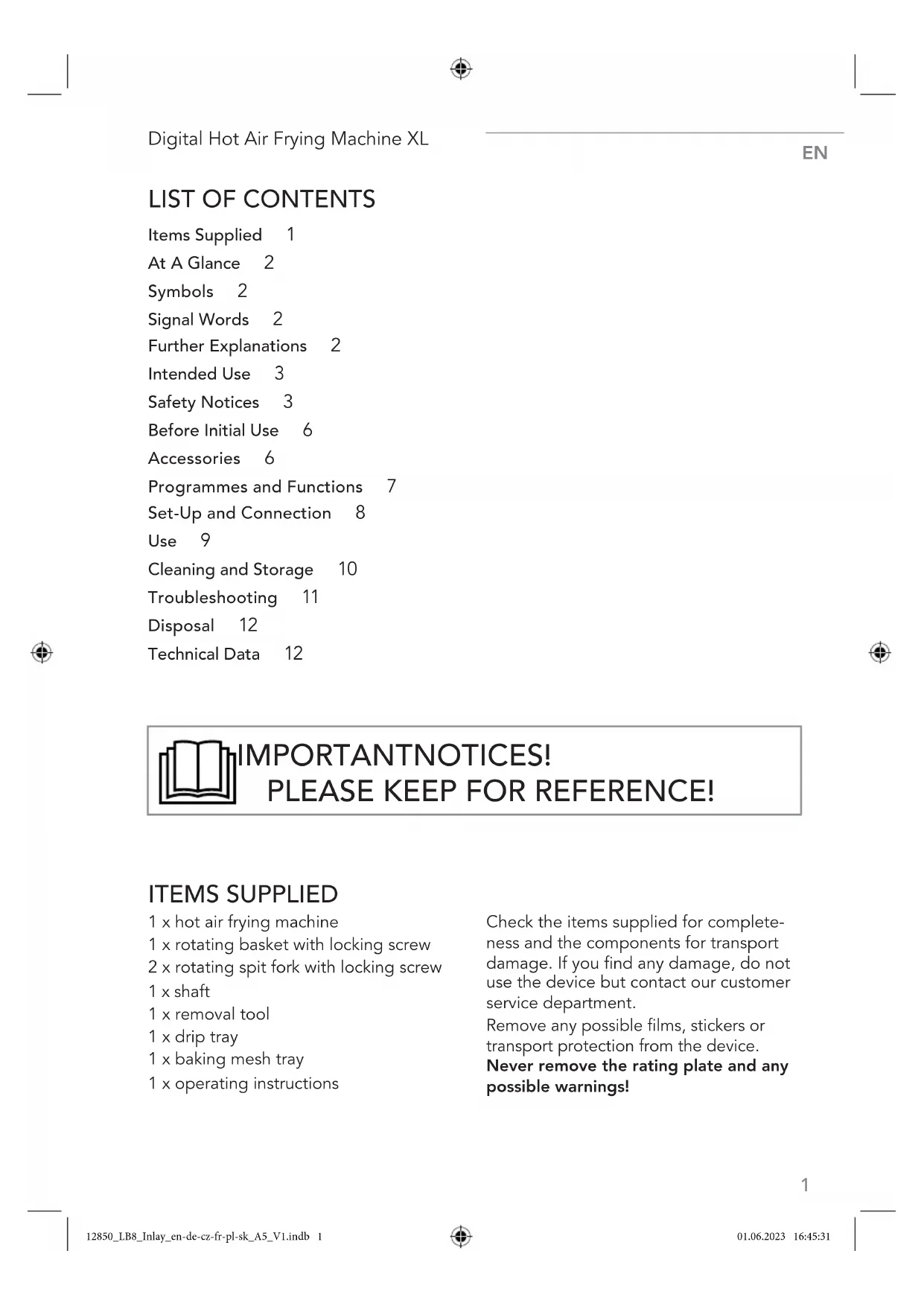 Digital Hot Air Frying Machine XL

EN

LIST OF CONTENTS

Items Supplied 1
At A Glance 2
Symbols 2
Signal Words 2
Further Explanations 2
Intended Use 3
Safety Notices 3
Before Initial Use 6
Accessories 6
Programmes and Functions 7
Set-Up and Connection 8
Use 9
Cleaning and Storage 10
Troubleshooting 11
Disposal 12
Technical Data 12

IMPORTANTNOTICES!
PLEASE KEEP FOR REFERENCE!

ITEMS SUPPLIED

1 x hot air frying machine
1 x rotating basket with locking screw
2 x rotating spit fork with locking screw
1 x shaft
1 x removal tool
1 x drip tray
1 x baking mesh tray
1 x operating instructions

Check the items supplied for completeness and the components for transport damage. If you find any damage, do not use the device but contact our customer service department.
Remove any possible films, stickers or transport protection from the device.
**Never remove the rating plate and any possible warnings!**

1

12850_LB8_Inlay_en-de-cz-fr-pl-sk_A5_V1.indb 1

01.06.2023 16:45:31